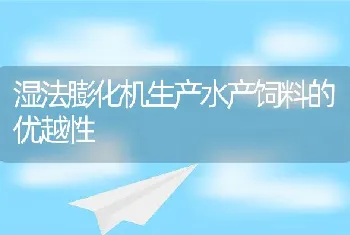 湿法膨化机生产水产饲料的优越性